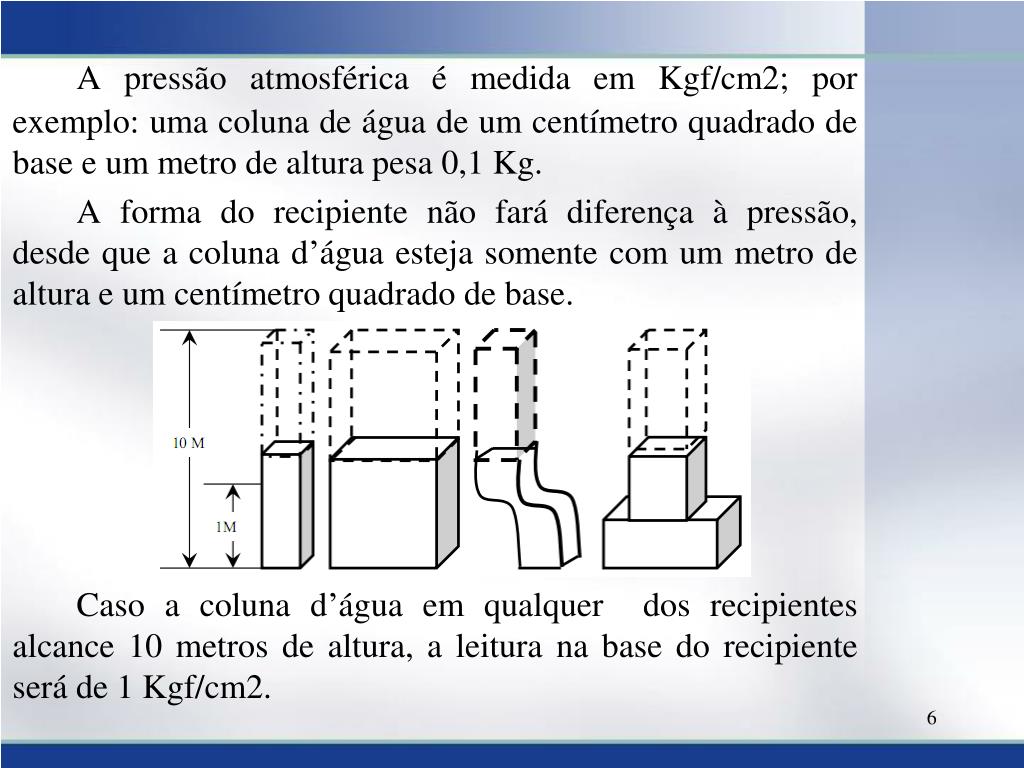 A pressão atmosférica é medida em Kgf/cm2; por exemplo: uma coluna de água de um centímetro quadrado de base e um metro de altura pesa 0,1 Kg.

A forma do recipiente não fará diferença à pressão, desde que a coluna d’água esteja somente com um metro de altura e um centímetro quadrado de base.

10 M

1M

Caso a coluna d’água em qualquer dos recipientes alcance 10 metros de altura, a leitura na base do recipiente será de 1 Kgf/cm2.

6